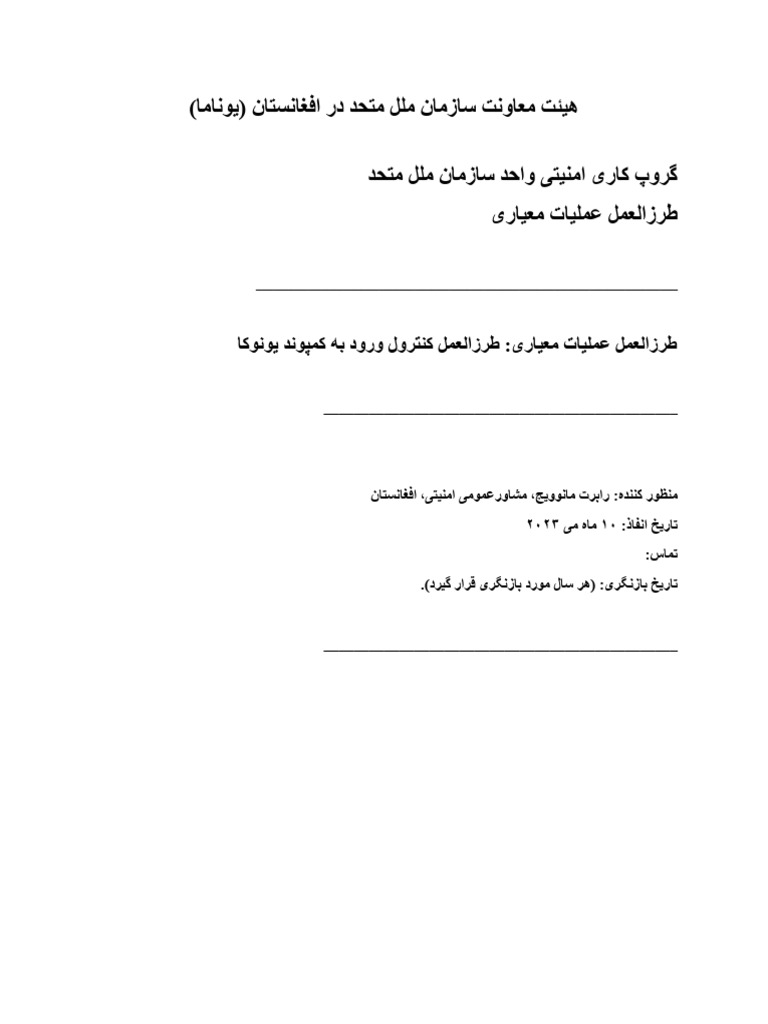 هیئت معاونت سازمان ملل متحد در افغانستان (یوناما)

گروپ کاری امنیتی واحد سازمان ملل متحد
طرزالعمل عملیات معیاری

طرزالعمل عملیات معیاری: طرزالعمل کنترول ورود به کمپوند یونوکا

منظور کننده: رابرت مانوویچ، مشاورعمومی امنیتی، افغانستان
تاریخ انفاذ: ۱۰ ماه می ۲۰۲۳
تماس:
تاریخ بازنگری: (هر سال مورد بازنگری قرار گیرد).